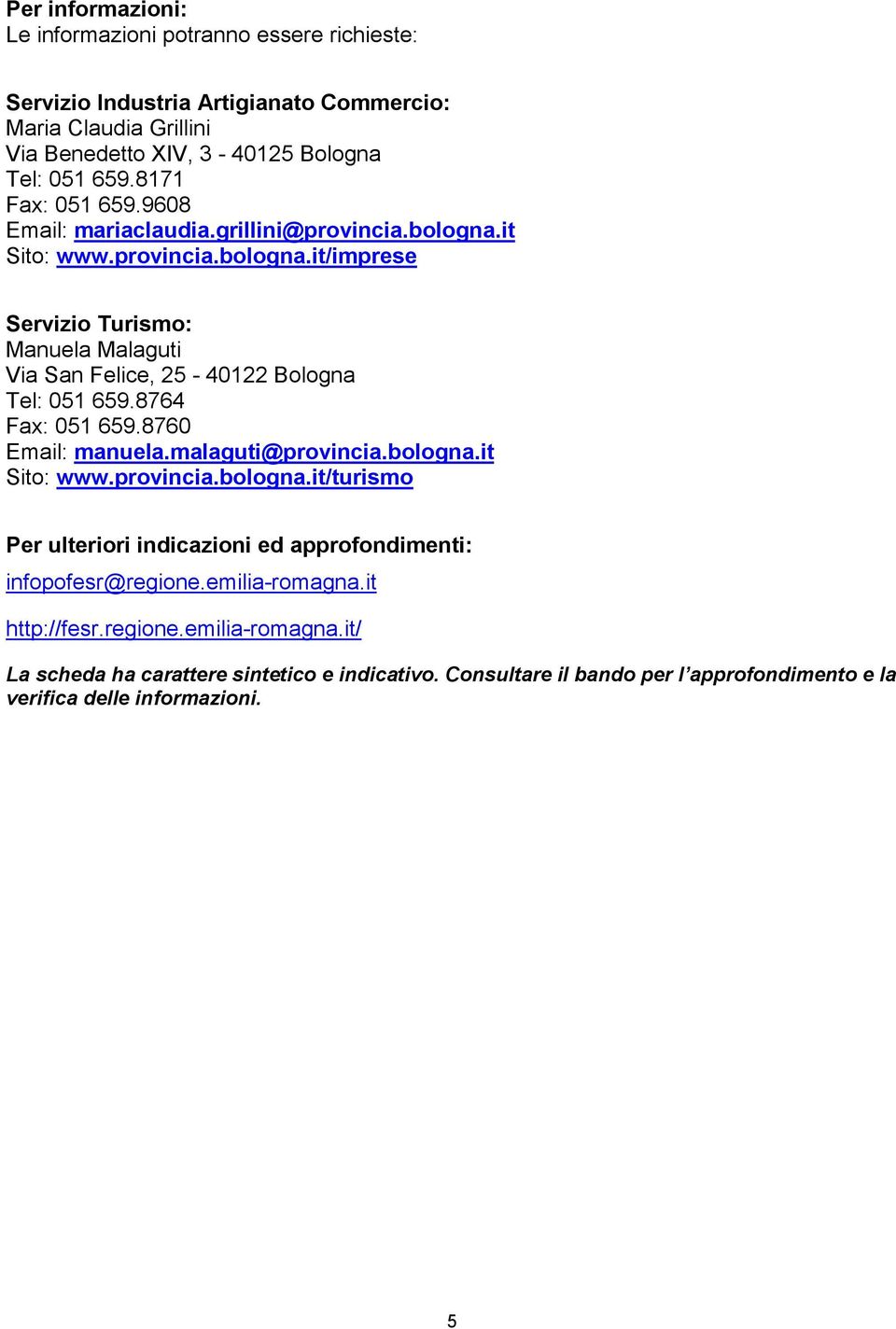 Per informazioni:
Le informazioni potranno essere richieste:

Servizio Industria Artigianato Commercio:
Maria Claudia Grillini
Via Benedetto XIV, 3 - 40125 Bologna
Tel: 051 659.8171
Fax: 051 659.9608
Email: mariaclaudia.grillini@provincia.bologna.it
Sito: www.provincia.bologna.it/imprese

Servizio Turismo:
Manuela Malaguti
Via San Felice, 25 - 40122 Bologna
Tel: 051 659.8764
Fax: 051 659.8760
Email: manuela.malaguti@provincia.bologna.it
Sito: www.provincia.bologna.it/turismo

Per ulteriori indicazioni ed approfondimenti:

infopofesr@regione.emilia-romagna.it

http://fesr.regione.emilia-romagna.it/

La scheda ha carattere sintetico e indicativo. Consultare il bando per l'approfondimento e la verifica delle informazioni.

5